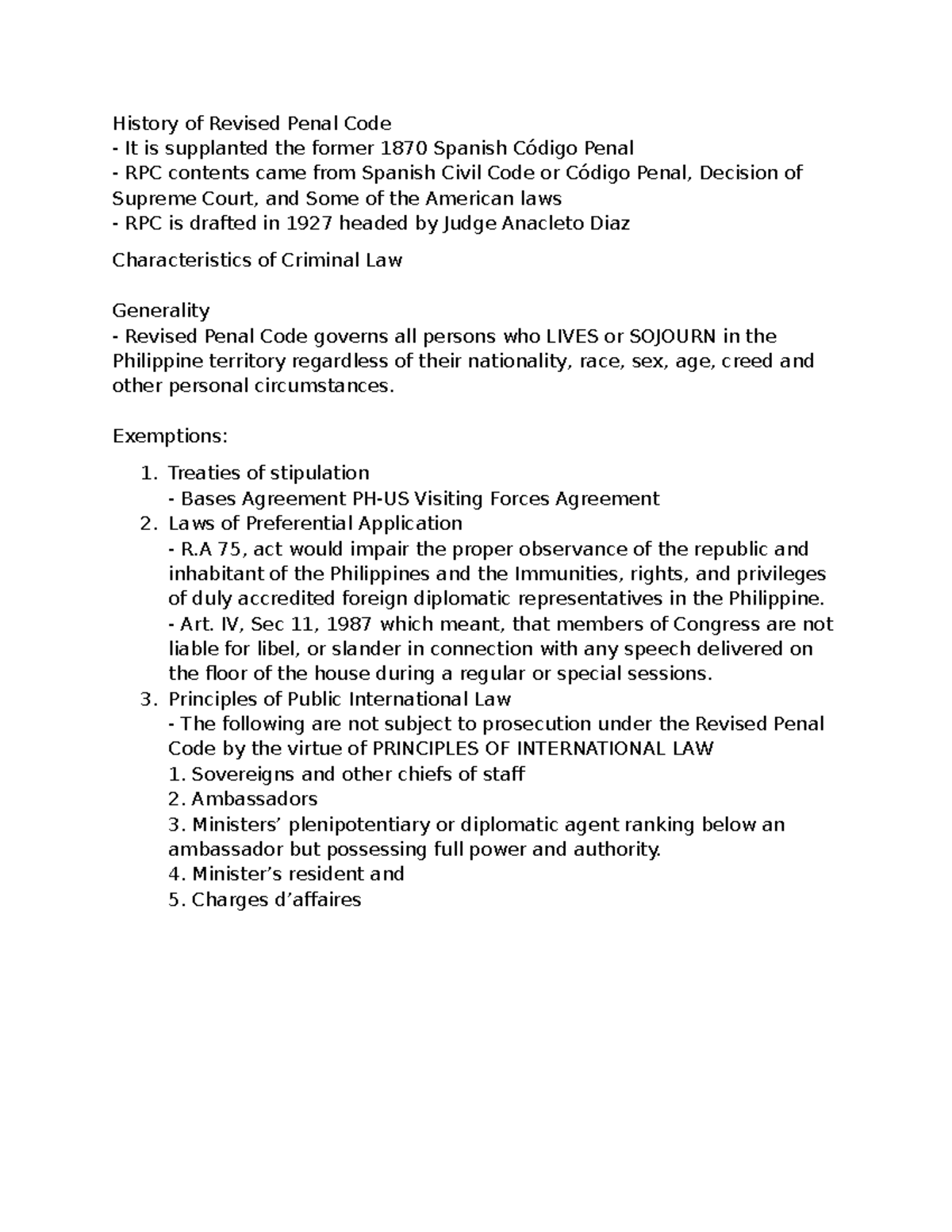 History of Revised Penal Code
- It is supplanted the former 1870 Spanish Código Penal
- RPC contents came from Spanish Civil Code or Código Penal, Decision of Supreme Court, and Some of the American laws
- RPC is drafted in 1927 headed by Judge Anacleto Diaz

Characteristics of Criminal Law

Generality
- Revised Penal Code governs all persons who LIVES or SOJOURN in the Philippine territory regardless of their nationality, race, sex, age, creed and other personal circumstances.

Exemptions:

1. Treaties of stipulation
- Bases Agreement PH-US Visiting Forces Agreement
2. Laws of Preferential Application
- R.A 75, act would impair the proper observance of the republic and inhabitant of the Philippines and the Immunities, rights, and privileges of duly accredited foreign diplomatic representatives in the Philippine.
- Art. IV, Sec 11, 1987 which meant, that members of Congress are not liable for libel, or slander in connection with any speech delivered on the floor of the house during a regular or special sessions.
3. Principles of Public International Law
- The following are not subject to prosecution under the Revised Penal Code by the virtue of PRINCIPLES OF INTERNATIONAL LAW
1. Sovereigns and other chiefs of staff
2. Ambassadors
3. Ministers' plenipotentiary or diplomatic agent ranking below an ambassador but possessing full power and authority.
4. Minister's resident and
5. Charges d'affaires